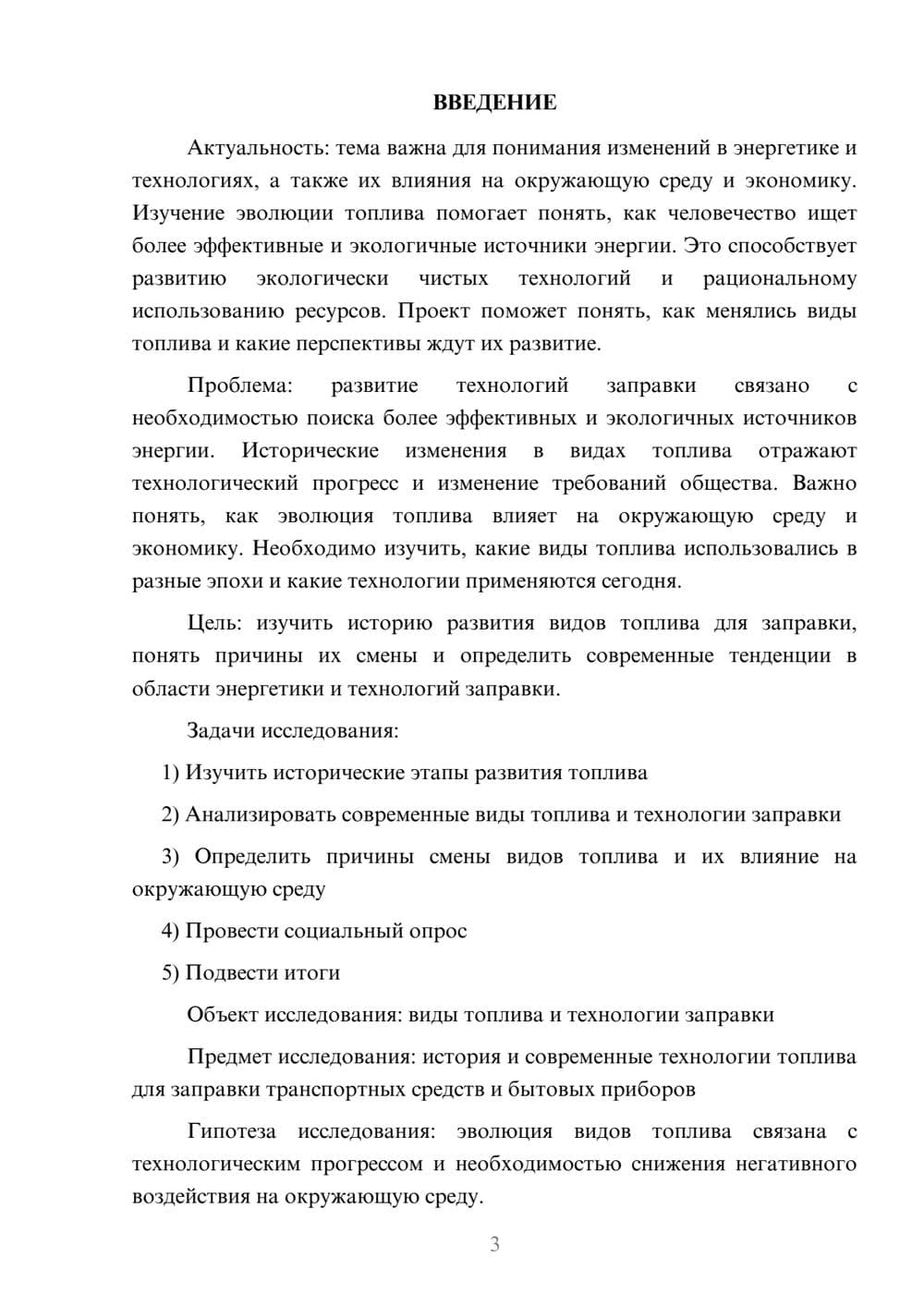 ВВЕДЕНИЕ

Актуальность: тема важна для понимания изменений в энергетике и технологиях, а также их влияния на окружающую среду и экономику. Изучение эволюции топлива помогает понять, как человечество ищет более эффективные и экологичные источники энергии. Это способствует развитию экологически чистых технологий и рациональному использованию ресурсов. Проект поможет понять, как менялись виды топлива и какие перспективы ждут их развитие.

Проблема: развитие технологий заправки связано с необходимостью поиска более эффективных и экологичных источников энергии. Исторические изменения в видах топлива отражают технологический прогресс и изменение требований общества. Важно понять, как эволюция топлива влияет на окружающую среду и экономику. Необходимо изучить, какие виды топлива использовались в разные эпохи и какие технологии применяются сегодня.

Цель: изучить историю развития видов топлива для заправки, понять причины их смены и определить современные тенденции в области энергетики и технологий заправки.

Задачи исследования:

1) Изучить исторические этапы развития топлива

2) Анализировать современные виды топлива и технологии заправки

3) Определить причины смены видов топлива и их влияние на окружающую среду

4) Провести социальный опрос

5) Подвести итоги

Объект исследования: виды топлива и технологии заправки

Предмет исследования: история и современные технологии топлива для заправки транспортных средств и бытовых приборов

Гипотеза исследования: эволюция видов топлива связана с технологическим прогрессом и необходимостью снижения негативного воздействия на окружающую среду.

3